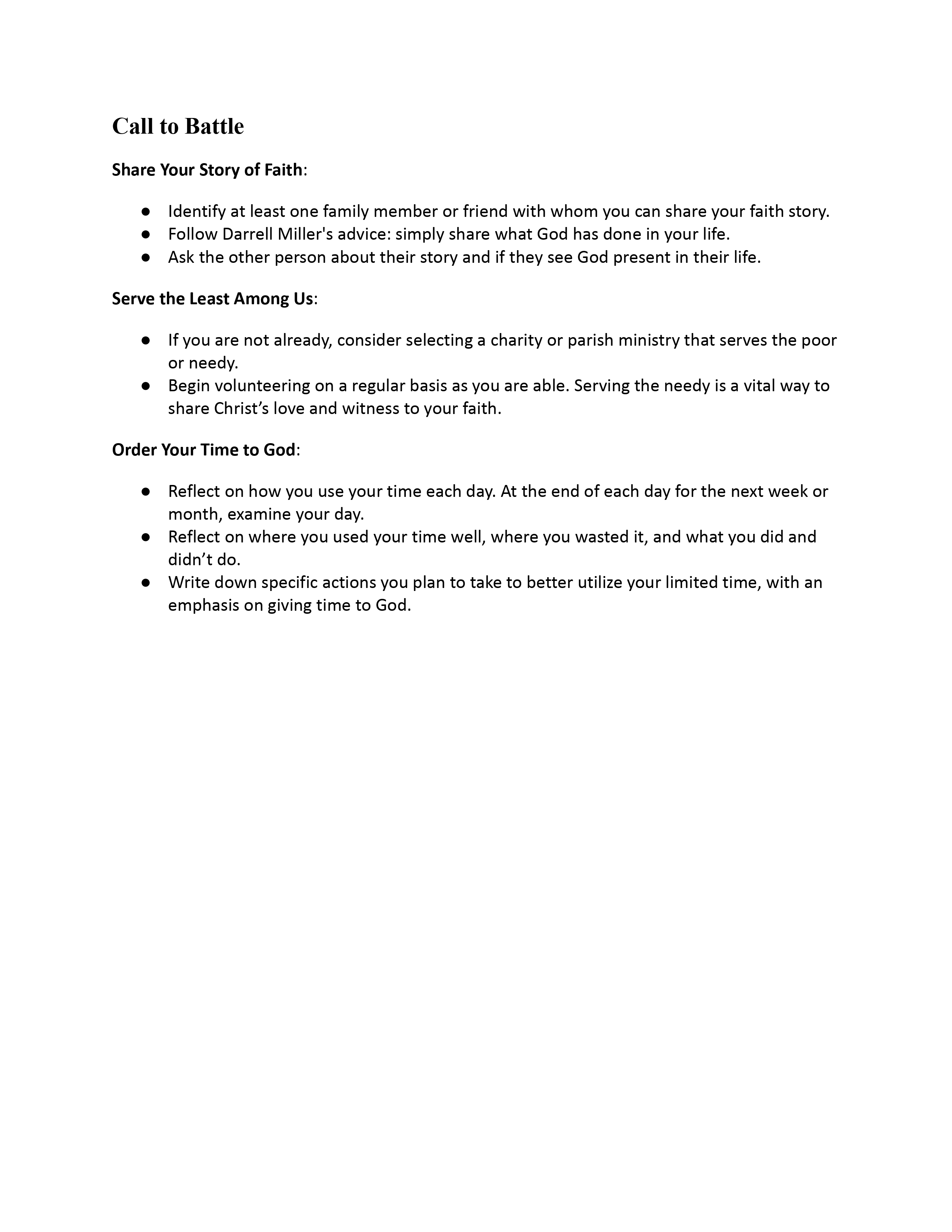 Call to Battle

Share Your Story of Faith:

● Identify at least one family member or friend with whom you can share your faith story.
● Follow Darrell Miller's advice: simply share what God has done in your life.
● Ask the other person about their story and if they see God present in their life.

Serve the Least Among Us:

● If you are not already, consider selecting a charity or parish ministry that serves the poor or needy.
● Begin volunteering on a regular basis as you are able. Serving the needy is a vital way to share Christ’s love and witness to your faith.

Order Your Time to God:

● Reflect on how you use your time each day. At the end of each day for the next week or month, examine your day.
● Reflect on where you used your time well, where you wasted it, and what you did and didn’t do.
● Write down specific actions you plan to take to better utilize your limited time, with an emphasis on giving time to God.